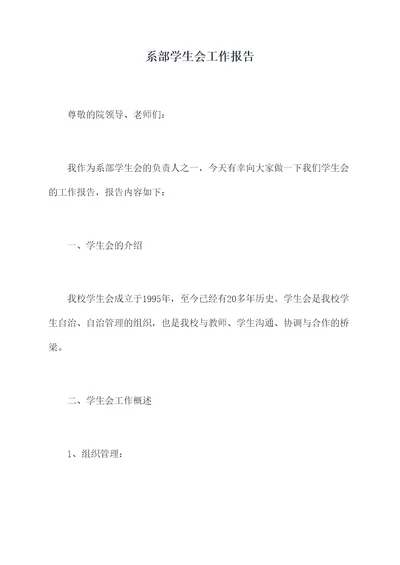 系部学生会工作报告

尊敬的院领导、老师们：

我作为系部学生会的负责人之一，今天有幸向大家做一下我们学生会的工作报告，报告内容如下：

一、学生会的介绍

我校学生会成立于1995年，至今已经有20多年历史。学生会是我校学生自治、自治管理的组织，也是我校与教师、学生沟通、协调与合作的桥梁。

二、学生会工作概述

1、组织管理：